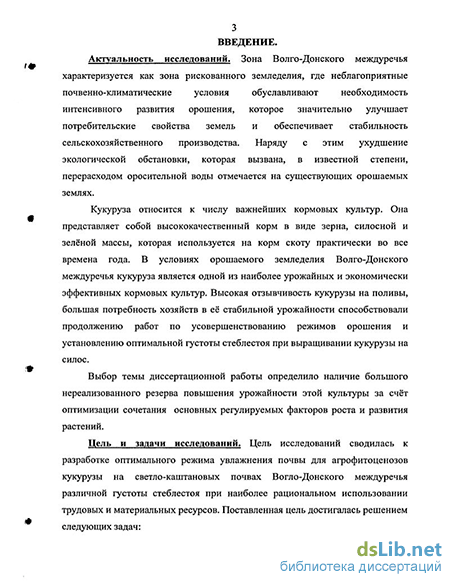 3

ВВЕДЕНИЕ.

Актуальность исследований. Зона Волго-Донского междуречья характеризуется как зона рискованного земледелия, где неблагоприятные почвенно-климатические условия обуславливают необходимость интенсивного развития орошения, которое значительно улучшает потребительские свойства земель и обеспечивает стабильность сельскохозяйственного производства. Наряду с этим ухудшение экологической обстановки, которая вызвана, в известной степени, перерасходом оросительной воды отмечается на существующих орошаемых землях.

Кукуруза относится к числу важнейших кормовых культур. Она представляет собой высококачественный корм в виде зерна, силосной и зелёной массы, которая используется на корм скоту практически во все времена года. В условиях орошаемого земледелия Волго-Донского междуречья кукуруза является одной из наиболее урожайных и экономически эффективных кормовых культур. Высокая отзывчивость кукурузы на поливы, большая потребность хозяйств в её стабильной урожайности способствовали продолжению работ по усовершенствованию режимов орошения и установлению оптимальной густоты стеблестоя при выращивании кукурузы на силос.

Выбор темы диссертационной работы определило наличие большого нереализованного резерва повышения урожайности этой культуры за счёт оптимизации сочетания основных регулируемых факторов роста и развития растений.

Цель и задачи исследований. Цель исследований сводилась к разработке оптимального режима увлажнения почвы для агрофитоценозов кукурузы на светло-каштановых почвах Вогло-Донского междуречья различной густоты стеблестоя при наиболее рациональном использовании трудовых и материальных ресурсов. Поставленная цель достигалась решением следующих задач:

dsLib.net
библиотека диссертаций